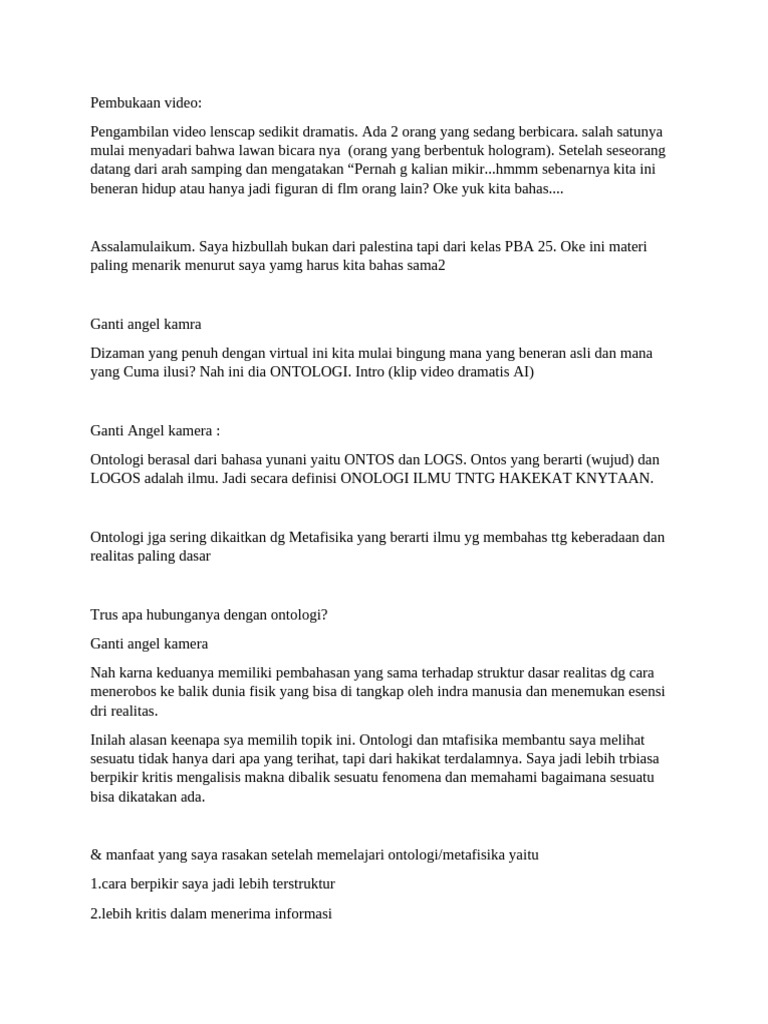 Pembukaan video:

Pengambilan video lenscap sedikit dramatis. Ada 2 orang yang sedang berbicara. salah satunya mulai menyadari bahwa lawan bicara nya (orang yang berbentuk hologram). Setelah seseorang datang dari arah samping dan mengatakan “Pernah g kalian mikir...hmmm sebenarnya kita ini beneran hidup atau hanya jadi figuran di flm orang lain? Oke yuk kita bahas....

Assalamulaikum. Saya hizbullah bukan dari palestina tapi dari kelas PBA 25. Oke ini materi paling menarik menurut saya yamg harus kita bahas sama2

Ganti angel kamra

Dizaman yang penuh dengan virtual ini kita mulai bingung mana yang beneran asli dan mana yang Cuma ilusi? Nah ini dia ONTOLOGI. Intro (klip video dramatis AI)

Ganti Angel kamera :

Ontologi berasal dari bahasa yunani yaitu ONTOS dan LOGS. Ontos yang berarti (wujud) dan LOGOS adalah ilmu. Jadi secara definisi ONOLOGI ILMU TNTG HAKEKAT KNYTAAN.

Ontologi jga sering dikaitkan dg Metafisika yang berarti ilmu yg membahas ttg keberadaan dan realitas paling dasar

Trus apa hubunganya dengan ontologi?

Ganti angel kamera

Nah karna keduanya memiliki pembahasan yang sama terhadap struktur dasar realitas dg cara menerobos ke balik dunia fisik yang bisa di tangkap oleh indra manusia dan menemukan esensi dri realitas.

Inilah alasan keenapa sya memilih topik ini. Ontologi dan mtafisika membantu saya melihat sesuatu tidak hanya dari apa yang terihat, tapi dari hakikat terdalamnya. Saya jadi lebih trbiasa berpikir kritis mengalisis makna dibalik sesuatu fenomena dan memahami bagaimana sesuatu bisa dikatakan ada.

& manfaat yang saya rasakan setelah memelajari ontologi/metafisika yaitu

1.cara berpikir saya jadi lebih terstruktur

2.lebih kritis dalam menerima informasi